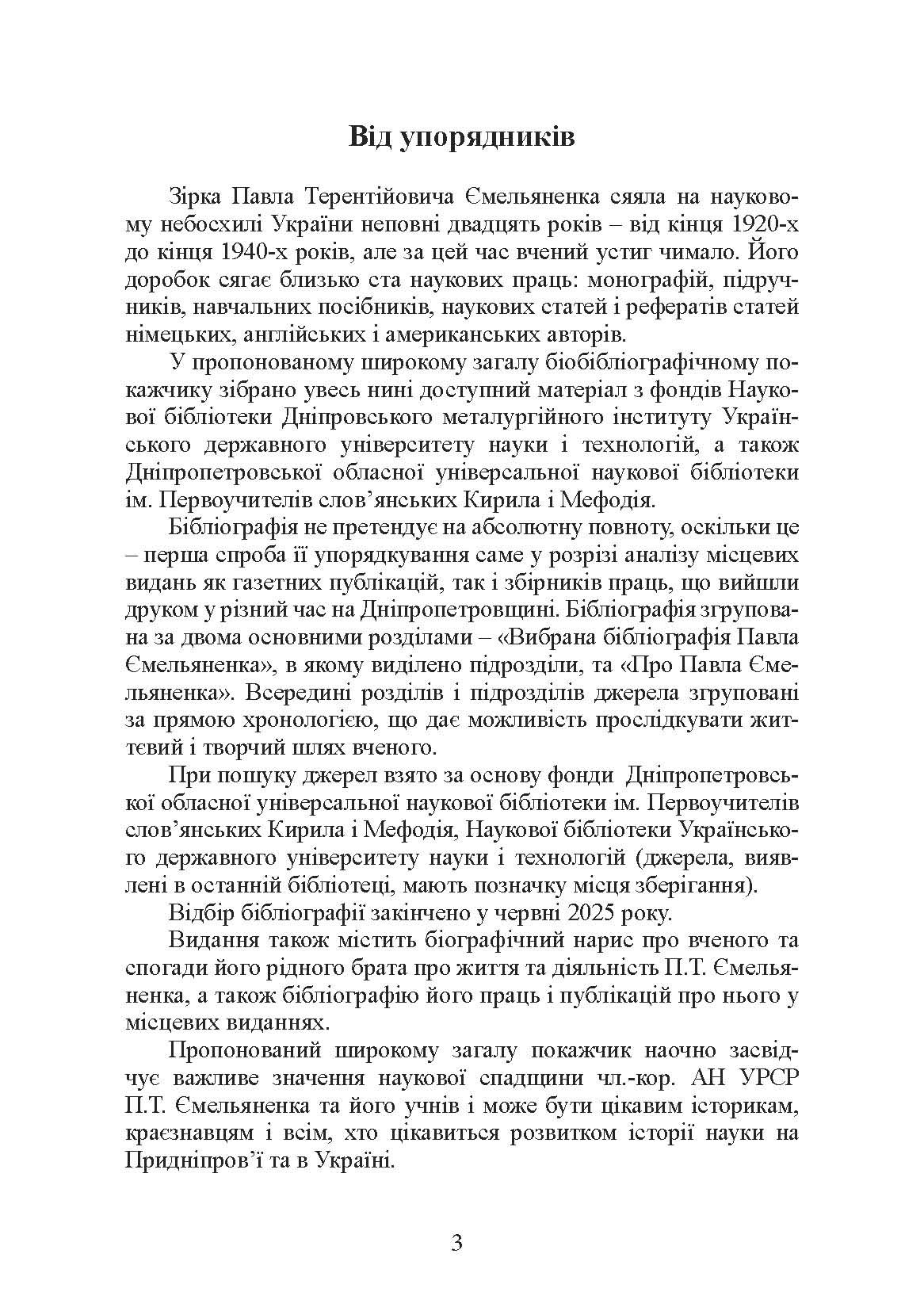 Від упорядників

Зірка Павла Терентійовича Ємельяненка сяяла на науковому небосхилі України неповні двадцять років – від кінця 1920-х до кінця 1940-х років, але за цей час вчений устиг чимало. Його доробок сягає близько ста наукових праць: монографій, підручників, навчальних посібників, наукових статей і рефератів статей німецьких, англійських і американських авторів.

У пропонованому широкому загалу біобібліографічному покажчику зібрано увесь нині доступний матеріал з фондів Наукової бібліотеки Дніпровського металургійного інституту Українського державного університету науки і технологій, а також Дніпропетровської обласної універсальної наукової бібліотеки ім. Первоучителів слов'янських Кирила і Мефодія.

Бібліографія не претендує на абсолютну повноту, оскільки це – перша спроба її упорядкування саме у розрізі аналізу місцевих видань як газетних публікацій, так і збірників праць, що вийшли друком у різний час на Дніпропетровщині. Бібліографія згрупована за двома основними розділами – «Вибрана бібліографія Павла Ємельяненка», в якому виділено підрозділи, та «Про Павла Ємельяненка». Всередині розділів і підрозділів джерела згруповані за прямою хронологією, що дає можливість прослідкувати життєвий і творчий шлях вченого.

При пошуку джерел взято за основу фонди Дніпропетровської обласної універсальної наукової бібліотеки ім. Первоучителів слов'янських Кирила і Мефодія, Наукової бібліотеки Українського державного університету науки і технологій (джерела, виявлені в останній бібліотеці, мають позначку місця зберігання).

Відбір бібліографії закінчено у червні 2025 року.

Видання також містить біографічний нарис про вченого та спогади його рідного брата про життя та діяльність П.Т. Ємельяненка, а також бібліографію його праць і публікацій про нього у місцевих виданнях.

Пропонований широкому загалу покажчик наочно засвідчує важливе значення наукової спадщини чл.-кор. АН УРСР П.Т. Ємельяненка та його учнів і може бути цікавим історикам, краєзнавцям і всім, хто цікавиться розвитком історії науки на Придніпров'ї та в Україні.

3